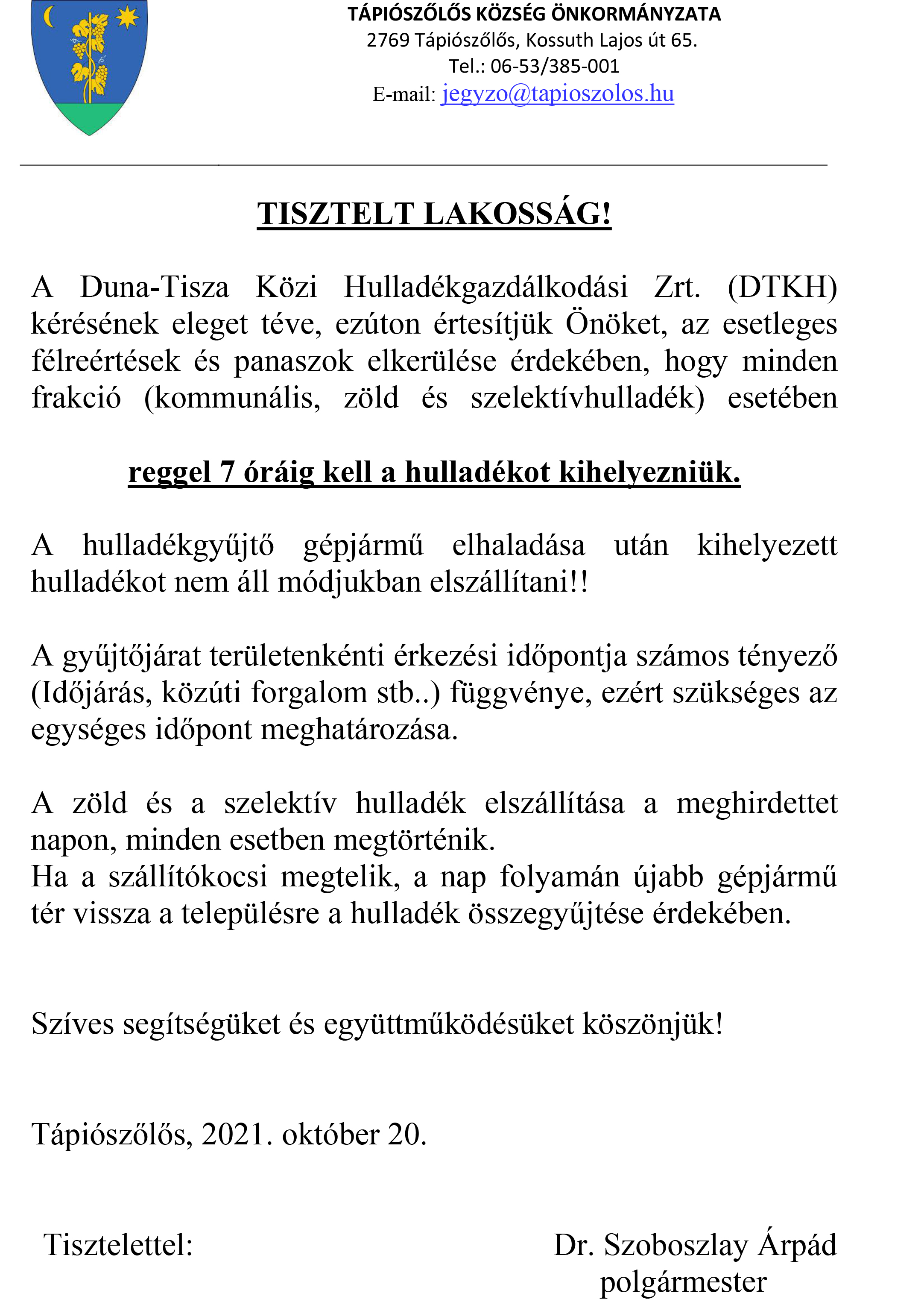 TÁPIÓSZŐLŐS KÖZSÉG ÖNKORMÁNYZATA
2769 Tápiószőlős, Kossuth Lajos út 65.
Tel.: 06-53/385-001
E-mail: jegyzo@tapioszolos.hu

TISZTELT LAKOSSÁG!

A Duna-Tisza Közi Hulladékgazdálkodási Zrt. (DTKH) kérésének eleget téve, ezúton értesítjük Önöket, az esetleges félreértések és panaszok elkerülése érdekében, hogy minden frakció (kommunális, zöld és szelektívhulladék) esetében

reggel 7 óráig kell a hulladékot kihelyezniük.

A hulladékgyűjtő gépjármű elhaladása után kihelyezett hulladékot nem áll módjukban elszállítani!!

A gyűjtőjárat területenkénti érkezési időpontja számos tényező (Időjárás, közúti forgalom stb..) függvénye, ezért szükséges az egységes időpont meghatározása.

A zöld és a szelektív hulladék elszállítása a meghirdettet napon, minden esetben megtörténik.
Ha a szállítókocsi megtelik, a nap folyamán újabb gépjármű tér vissza a településre a hulladék összegyűjtése érdekében.

Szíves segítségüket és együttműködésüket köszönjük!

Tápiószőlős, 2021. október 20.

Tisztelettel:

Dr. Szoboszlay Árpád
polgármester